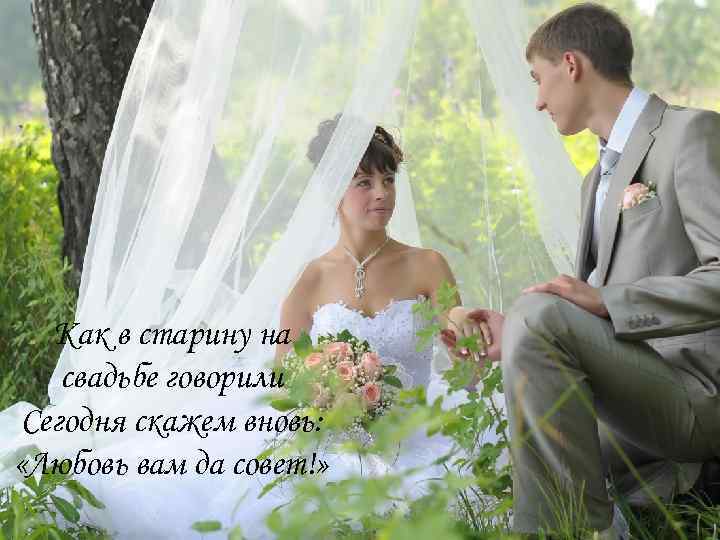 Как в старину на свадьбе говорили
Сегодня скажем вновь:
«Любовь вам да совет!»